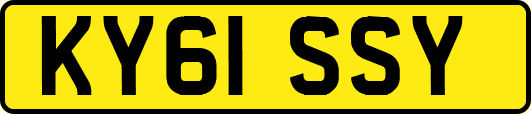 KY61 SSY